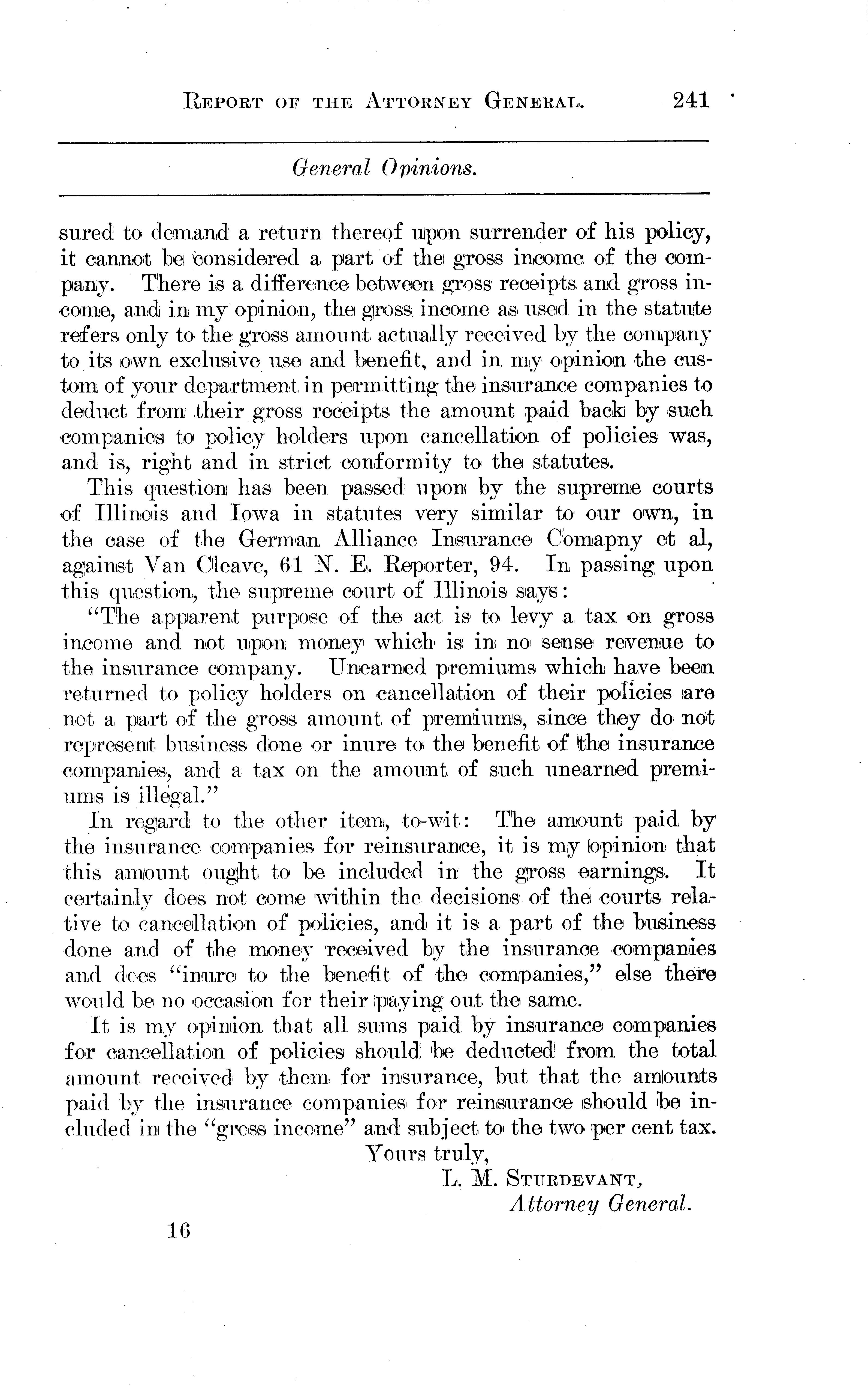 REPORT OF THE ATTORNEY GENERAL. 241

General Opinions.

sured to demand a return thereof upon surrender of his policy, it cannot be considered a part of the gross income of the company. There is a difference between gross receipts and gross income, and in my opinion, the gross income as used in the statute refers only to the gross amount actually received by the company to its own exclusive use and benefit, and in my opinion the custom of your department in permitting the insurance companies to deduct from their gross receipts the amount paid back by such companies to policy holders upon cancellation of policies was, and is, right and in strict conformity to the statutes.

This question has been passed upon by the supreme courts of Illinois and Iowa in statutes very similar to our own, in the case of the German Alliance Insurance Comapny et al, against Van Cleave, 61 N. E. Reporter, 94. In passing upon this question, the supreme court of Illinois says:

"The apparent purpose of the act is to levy a tax on gross income and not upon money which is in no sense revenue to the insurance company. Unearned premiums which have been returned to policy holders on cancellation of their policies are not a part of the gross amount of premiums, since they do not represent business done or inure to the benefit of the insurance companies, and a tax on the amount of such unearned premiums is illegal."

In regard to the other item, to-wit: The amount paid by the insurance companies for reinsurance, it is my opinion that this amount ought to be included in the gross earnings. It certainly does not come within the decisions of the courts relative to cancellation of policies, and it is a part of the business done and of the money received by the insurance companies and does "inure to the benefit of the companies," else there would be no occasion for their paying out the same.

It is my opinion that all sums paid by insurance companies for cancellation of policies should be deducted from the total amount received by them for insurance, but that the amounts paid by the insurance companies for reinsurance should be included in the "gross income" and subject to the two per cent tax.

Yours truly,
L. M. STURDEVANT,
Attorney General.

16